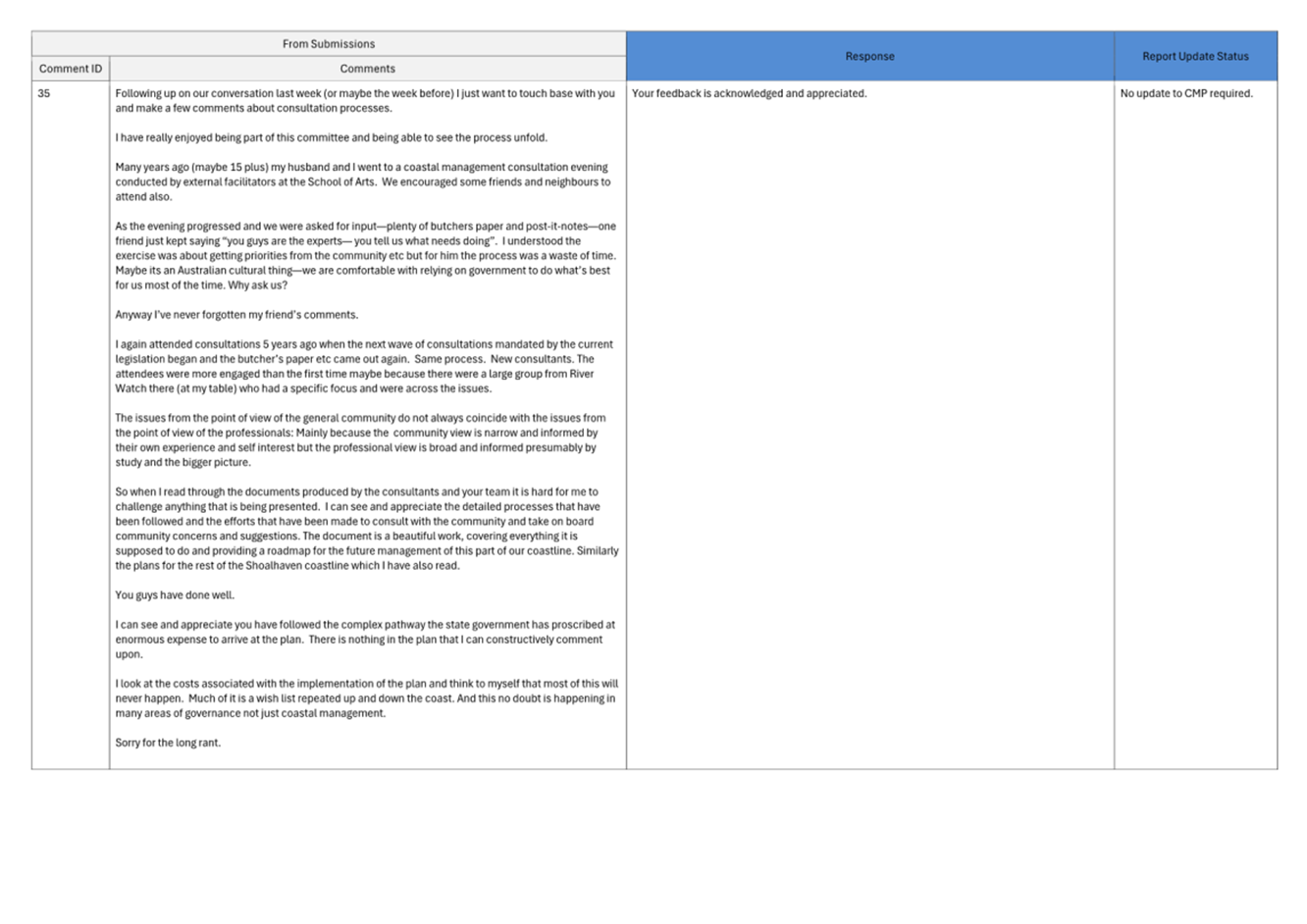 | From Submissions | | Response | Report Update Status |
|---|---|---|---|
| Comment ID | Comments | | |
| 35 | Following up on our conversation last week (or maybe the week before) I just want to touch base with you and make a few comments about consultation processes. I have really enjoyed being part of this committee and being able to see the process unfold. Many years ago (maybe 15 plus) my husband and I went to a coastal management consultation evening conducted by external facilitators at the School of Arts. We encouraged some friends and neighbours to attend also. As the evening progressed and we were asked for input—plenty of butchers paper and post-it-notes—one friend just kept saying "you guys are the experts— you tell us what needs doing". I understood the exercise was about getting priorities from the community etc but for him the process was a waste of time. Maybe its an Australian cultural thing—we are comfortable with relying on government to do what's best for us most of the time. Why ask us? Anyway I've never forgotten my friend's comments. I again attended consultations 5 years ago when the next wave of consultations mandated by the current legislation began and the butcher's paper etc came out again. Same process. New consultants. The attendees were more engaged than the first time maybe because there were a large group from River Watch there (at my table) who had a specific focus and were across the issues. The issues from the point of view of the general community do not always coincide with the issues from the point of view of the professionals: Mainly because the community view is narrow and informed by their own experience and self interest but the professional view is broad and informed presumably by study and the bigger picture. So when I read through the documents produced by the consultants and your team it is hard for me to challenge anything that is being presented. I can see and appreciate the detailed processes that have been followed and the efforts that have been made to consult with the community and take on board community concerns and suggestions. The document is a beautiful work, covering everything it is supposed to do and providing a roadmap for the future management of this part of our coastline. Similarly the plans for the rest of the Shoalhaven coastline which I have also read. You guys have done well. I can see and appreciate you have followed the complex pathway the state government has proscribed at enormous expense to arrive at the plan. There is nothing in the plan that I can constructively comment upon. I look at the costs associated with the implementation of the plan and think to myself that most of this will never happen. Much of it is a wish list repeated up and down the coast. And this no doubt is happening in many areas of governance not just coastal management. Sorry for the long rant. | Your feedback is acknowledged and appreciated. | No update to CMP required. |